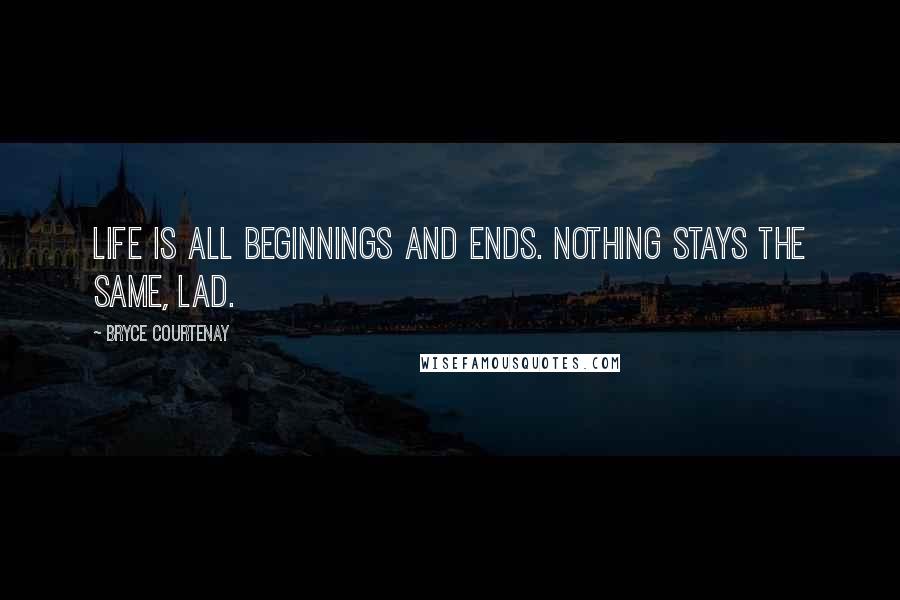 LIFE IS ALL BEGINNINGS AND ENDS. NOTHING STAYS THE SAME, LAD.

- BRYCE COURTENAY

WISEFAMOUSQUOTES.COM